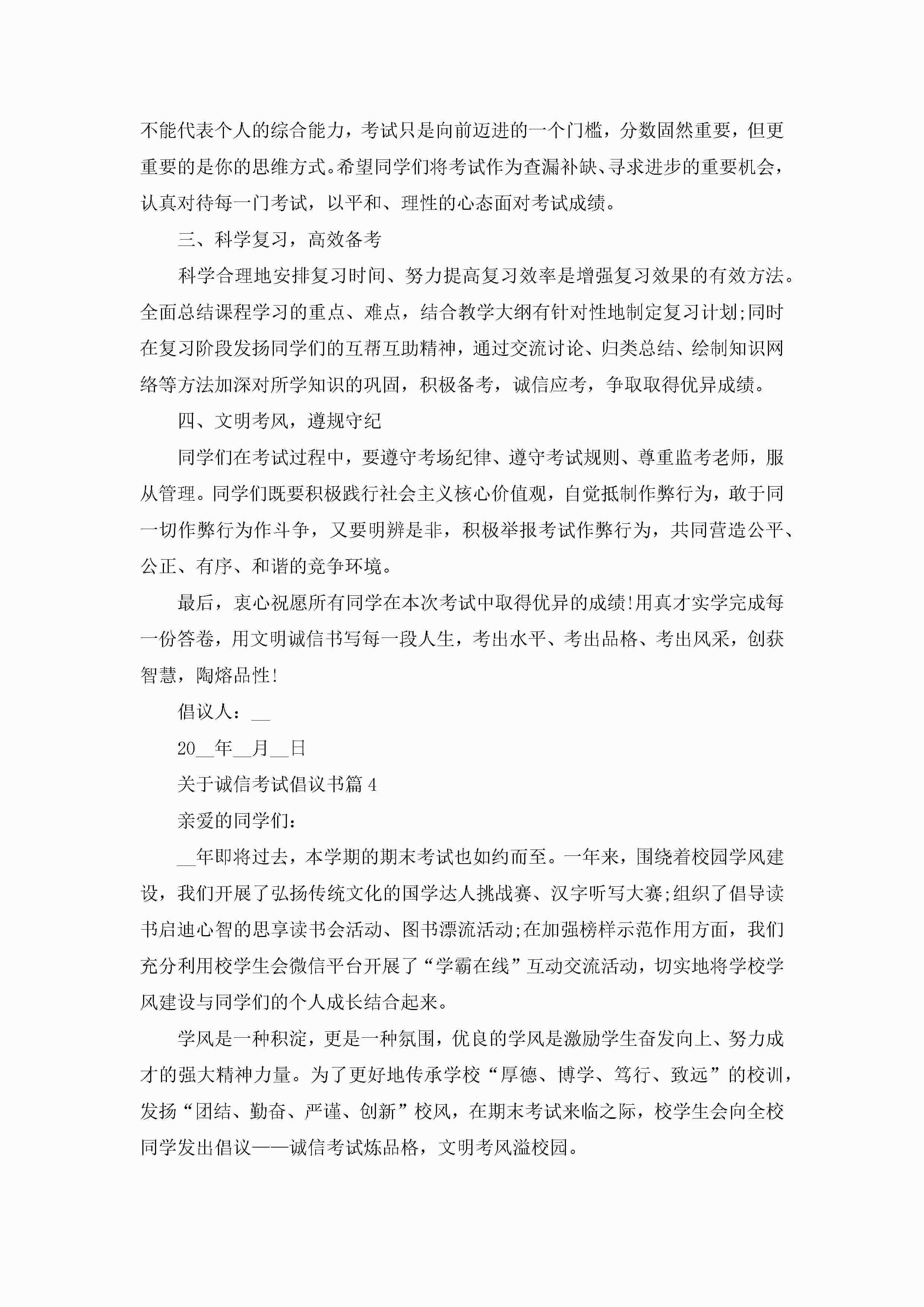 不能代表个人的综合能力，考试只是向前迈进的一个门槛，分数固然重要，但更重要的是你的思维方式。希望同学们将考试作为查漏补缺、寻求进步的重要机会，认真对待每一门考试，以平和、理性的心态面对考试成绩。

三、科学复习，高效备考

科学合理地安排复习时间、努力提高复习效率是增强复习效果的有效方法。全面总结课程学习的重点、难点，结合教学大纲有针对性地制定复习计划;同时在复习阶段发扬同学们的互帮互助精神，通过交流讨论、归类总结、绘制知识网络等方法加深对所学知识的巩固，积极备考，诚信应考，争取取得优异成绩。

四、文明考风，遵规守纪

同学们在考试过程中，要遵守考场纪律、遵守考试规则、尊重监考老师，服从管理。同学们既要积极践行社会主义核心价值观，自觉抵制作弊行为，敢于同一切作弊行为作斗争，又要明辨是非，积极举报考试作弊行为，共同营造公平、公正、有序、和谐的竞争环境。

最后，衷心祝愿所有同学在本次考试中取得优异的成绩!用真才实学完成每一份答卷，用文明诚信书写每一段人生，考出水平、考出品格、考出风采，创获智慧，陶熔品性!

倡议人：__

20__年__月__日

关于诚信考试倡议书篇4

亲爱的同学们：

__年即将过去，本学期的期末考试也如约而至。一年来，围绕着校园学风建设，我们开展了弘扬传统文化的国学达人挑战赛、汉字听写大赛;组织了倡导读书启迪心智的思享读书会活动、图书漂流活动;在加强榜样示范作用方面，我们充分利用校学生会微信平台开展了“学霸在线”互动交流活动，切实地将学校学风建设与同学们的个人成长结合起来。

学风是一种积淀，更是一种氛围，优良的学风是激励学生奋发向上、努力成才的强大精神力量。为了更好地传承学校“厚德、博学、笃行、致远”的校训，发扬“团结、勤奋、严谨、创新”校风，在期末考试来临之际，校学生会向全校同学发出倡议——诚信考试炼品格，文明考风溢校园。